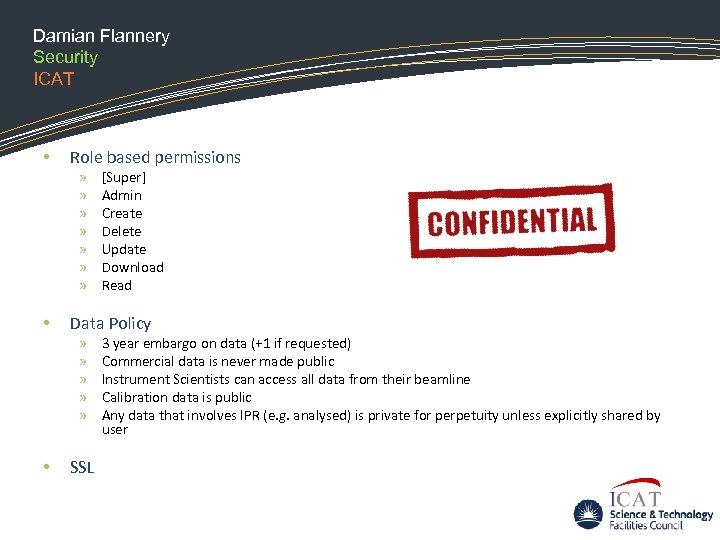 Damian Flannery
Security
ICAT

• Role based permissions
» [Super]
» Admin
» Create
» Delete
» Update
» Download
» Read

CONFIDENTIAL

• Data Policy
» 3 year embargo on data (+1 if requested)
» Commercial data is never made public
» Instrument Scientists can access all data from their beamline
» Calibration data is public
» Any data that involves IPR (e.g. analysed) is private for perpetuity unless explicitly shared by user

• SSL

ICAT
Science & Technology Facilities Council